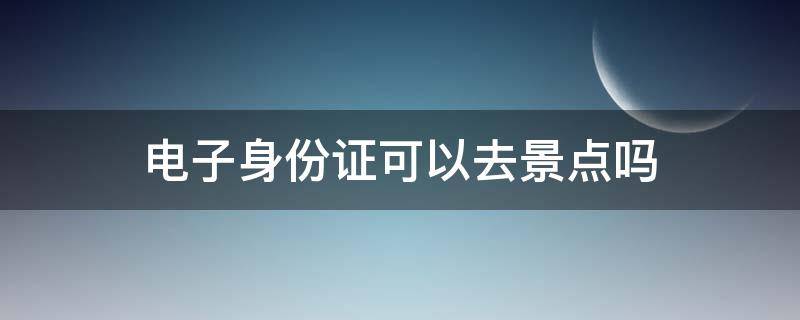 电子身份证可以去景点吗